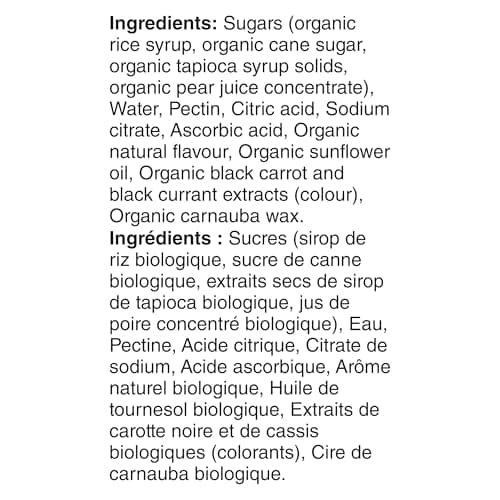 Ingredients: Sugars (organic rice syrup, organic cane sugar, organic tapioca syrup solids, organic pear juice concentrate), Water, Pectin, Citric acid, Sodium citrate, Ascorbic acid, Organic natural flavour, Organic sunflower oil, Organic black carrot and black currant extracts (colour), Organic carnauba wax.

Ingrédients : Sucres (sirop de riz biologique, sucre de canne biologique, extraits secs de sirop de tapioca biologique, jus de poire concentré biologique), Eau, Pectine, Acide citrique, Citrate de sodium, Acide ascorbique, Arôme naturel biologique, Huile de tournesol biologique, Extraits de carotte noire et de cassis biologiques (colorants), Cire de carnauba biologique.